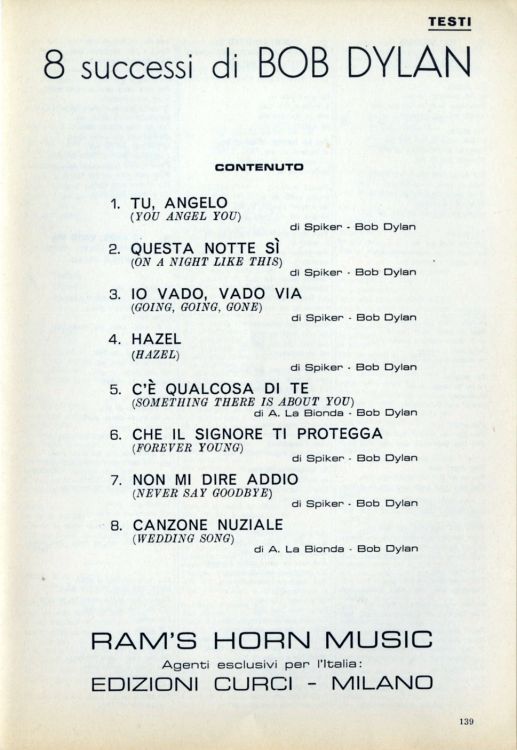 TESTI

8 successi di BOB DYLAN

CONTENUTO

1. TU, ANGELO
(YOU ANGEL YOU)
di Spiker - Bob Dylan

2. QUESTA NOTTE SÌ
(ON A NIGHT LIKE THIS)
di Spiker - Bob Dylan

3. IO VADO, VADO VIA
(GOING, GOING, GONE)
di Spiker - Bob Dylan

4. HAZEL
(HAZEL)
di Spiker - Bob Dylan

5. C'È QUALCOSA DI TE
(SOMETHING THERE IS ABOUT YOU)
di A. La Bionda - Bob Dylan

6. CHE IL SIGNORE TI PROTEGGA
(FOREVER YOUNG)
di Spiker - Bob Dylan

7. NON MI DIRE ADDIO
(NEVER SAY GOODBYE)
di Spiker - Bob Dylan

8. CANZONE NUZIALE
(WEDDING SONG)
di A. La Bionda - Bob Dylan

RAM'S HORN MUSIC
Agenti esclusivi per l'Italia:
EDIZIONI CURCI - MILANO

139